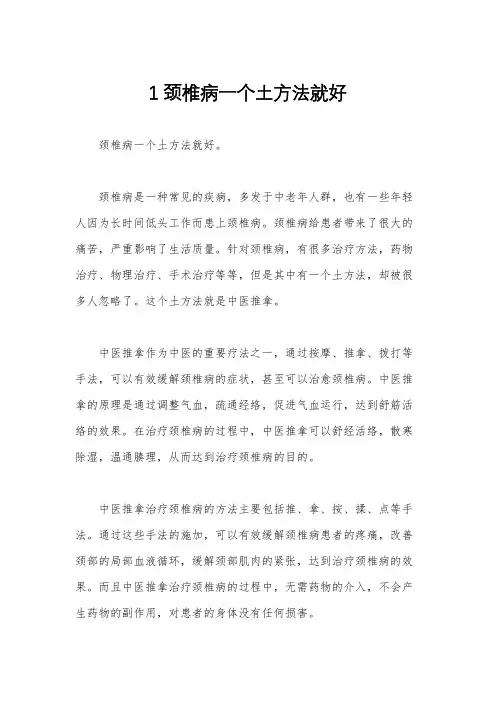 1 颈椎病一个土方法就好

颈椎病一个土方法就好。

颈椎病是一种常见的疾病，多发于中老年人群，也有一些年轻人因为长时间低头工作而患上颈椎病。颈椎病给患者带来了很大的痛苦，严重影响了生活质量。针对颈椎病，有很多治疗方法，药物治疗、物理治疗、手术治疗等等，但是其中有一个土方法，却被很多人忽略了。这个土方法就是中医推拿。

中医推拿作为中医的重要疗法之一，通过按摩、推拿、拨打等手法，可以有效缓解颈椎病的症状，甚至可以治愈颈椎病。中医推拿的原理是通过调整气血，疏通经络，促进气血运行，达到舒筋活络的效果。在治疗颈椎病的过程中，中医推拿可以舒经活络，散寒除湿，温通腠理，从而达到治疗颈椎病的目的。

中医推拿治疗颈椎病的方法主要包括推、拿、按、揉、点等手法。通过这些手法的施加，可以有效缓解颈椎病患者的疼痛，改善颈部的局部血液循环，缓解颈部肌肉的紧张，达到治疗颈椎病的效果。而且中医推拿治疗颈椎病的过程中，无需药物的介入，不会产生药物的副作用，对患者的身体没有任何损害。